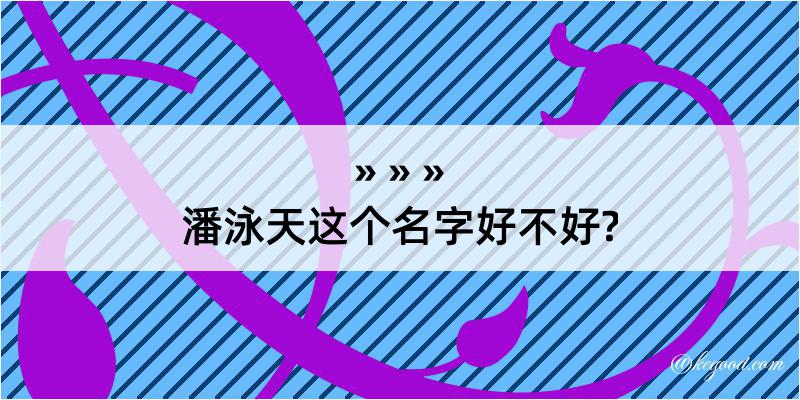 » » »
潘泳天这个名字好不好?

@kegood.com